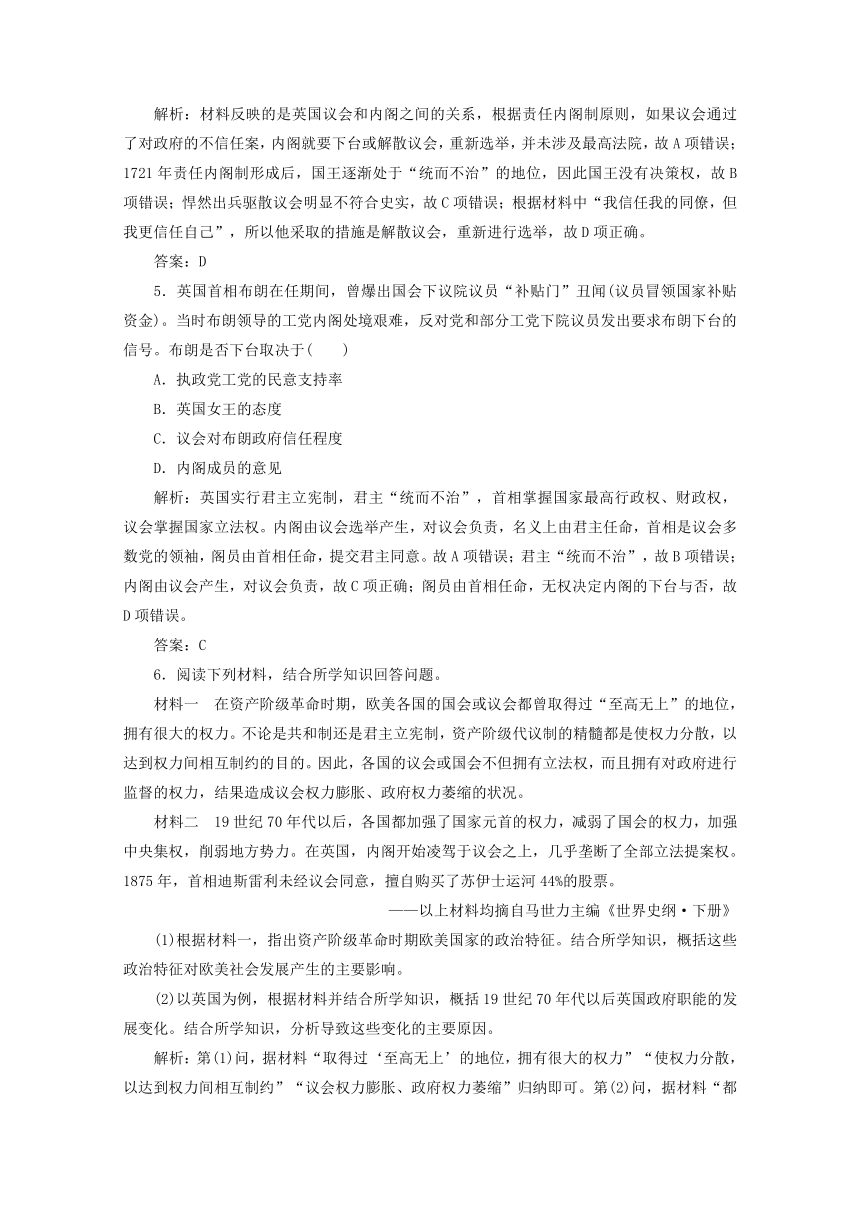 解析：材料反映的是英国议会和内阁之间的关系，根据责任内阁制原则，如果议会通过了对政府的不信任案，内阁就要下台或解散议会，重新选举，并未涉及最高法院，故A项错误；1721年责任内阁制形成后，国王逐渐处于“统而不治”的地位，因此国王没有决策权，故B项错误；悍然出兵驱散议会明显不符合史实，故C项错误；根据材料中“我信任我的同僚，但我更信任自己”，所以他采取的措施是解散议会，重新进行选举，故D项正确。

答案：D

5．英国首相布朗在任期间，曾爆出国会下议院议员“补贴门”丑闻(议员冒领国家补贴资金)。当时布朗领导的工党内阁处境艰难，反对党和部分工党下院议员发出要求布朗下台的信号。布朗是否下台取决于(　　)

A．执政党工党的民意支持率

B．英国女王的态度

C．议会对布朗政府信任程度

D．内阁成员的意见

解析：英国实行君主立宪制，君主“统而不治”，首相掌握国家最高行政权、财政权，议会掌握国家立法权。内阁由议会选举产生，对议会负责，名义上由君主任命，首相是议会多数党的领袖，阁员由首相任命，提交君主同意。故A项错误；君主“统而不治”，故B项错误；内阁由议会产生，对议会负责，故C项正确；阁员由首相任命，无权决定内阁的下台与否，故D项错误。

答案：C

6．阅读下列材料，结合所学知识回答问题。

材料一　在资产阶级革命时期，欧美各国的国会或议会都曾取得过“至高无上”的地位，拥有很大的权力。不论是共和制还是君主立宪制，资产阶级代议制的精髓都是使权力分散，以达到权力间相互制约的目的。因此，各国的议会或国会不但拥有立法权，而且拥有对政府进行监督的权力，结果造成议会权力膨胀、政府权力萎缩的状况。

材料二　19世纪70年代以后，各国都加强了国家元首的权力，减弱了国会的权力，加强中央集权，削弱地方势力。在英国，内阁开始凌驾于议会之上，几乎垄断了全部立法提案权。1875年，首相迪斯雷利未经议会同意，擅自购买了苏伊士运河44%的股票。

——以上材料均摘自马世力主编《世界史纲·下册》

(1)根据材料一，指出资产阶级革命时期欧美国家的政治特征。结合所学知识，概括这些政治特征对欧美社会发展产生的主要影响。

(2)以英国为例，根据材料并结合所学知识，概括19世纪70年代以后英国政府职能的发展变化。结合所学知识，分析导致这些变化的主要原因。

解析：第(1)问，据材料“取得过‘至高无上’的地位，拥有很大的权力”“使权力分散，以达到权力间相互制约”“议会权力膨胀、政府权力萎缩”归纳即可。第(2)问，据材料“都